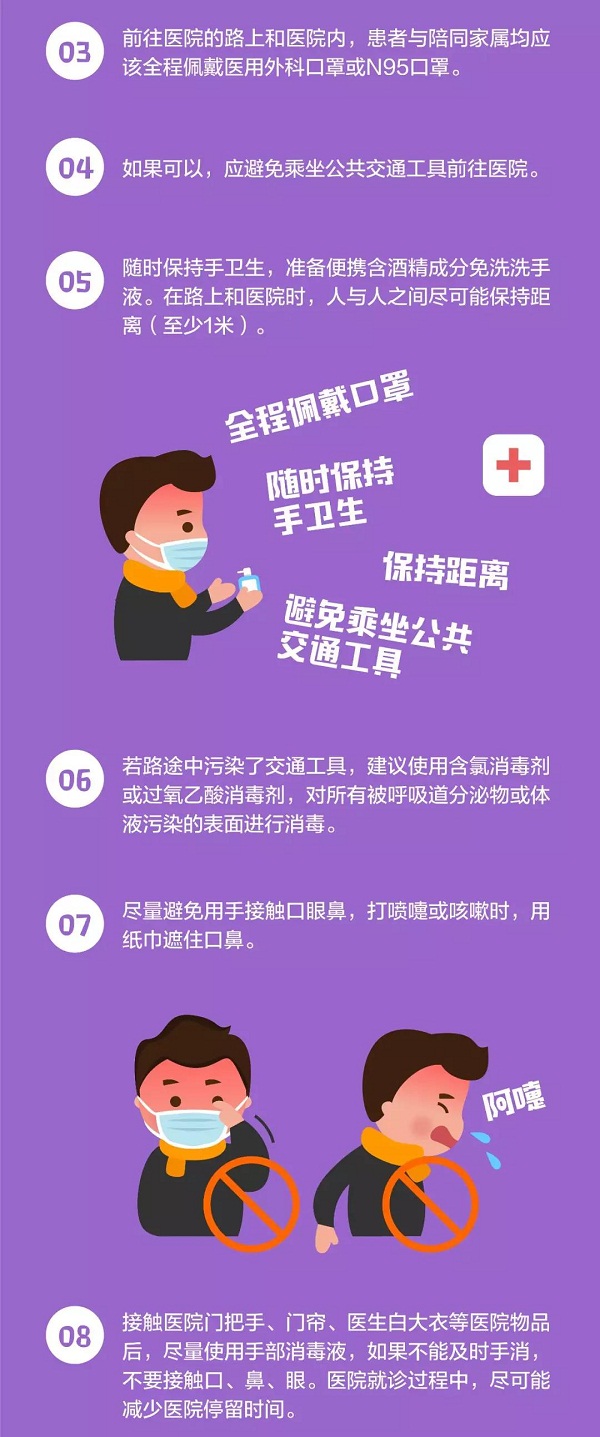 03 前往医院的路上和医院内，患者与陪同家属均应该全程佩戴医用外科口罩或N95口罩。

04 如果可以，应避免乘坐公共交通工具前往医院。

05 随时保持手卫生，准备便携含酒精成分免洗洗手液。在路上和医院时，人与人之间尽可能保持距离（至少1米）。

全程佩戴口罩

随时保持手卫生

保持距离

避免乘坐公共交通工具

06 若路途中污染了交通工具，建议使用含氯消毒剂或过氧乙酸消毒剂，对所有被呼吸道分泌物或体液污染的表面进行消毒。

07 尽量避免用手接触口眼鼻，打喷嚏或咳嗽时，用纸巾遮住口鼻。

阿嚏

08 接触医院门把手、门帘、医生白大衣等医院物品后，尽量使用手部消毒液，如果不能及时手消，不要接触口、鼻、眼。医院就诊过程中，尽可能减少医院停留时间。